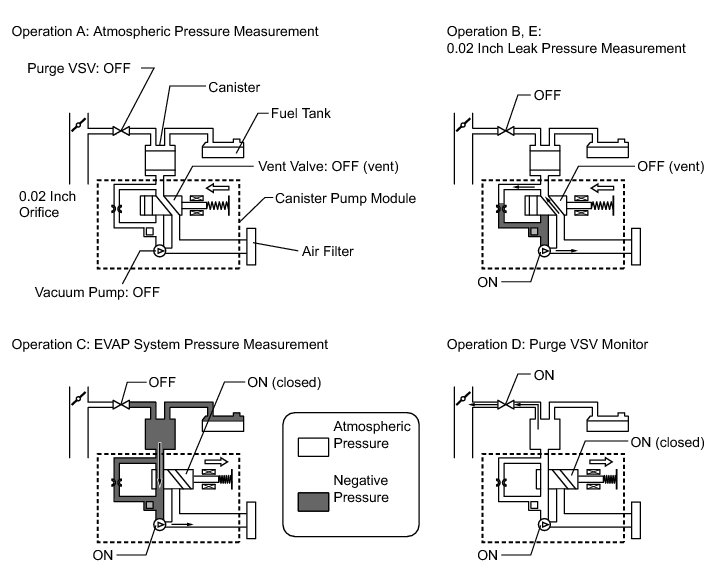 Operation A: Atmospheric Pressure Measurement

Purge VSV: OFF

Canister

Fuel Tank

Vent Valve: OFF (vent)

0.02 Inch Orifice

Canister Pump Module

Air Filter

Vacuum Pump: OFF

Operation B, E:
0.02 Inch Leak Pressure Measurement

OFF

OFF (vent)

ON

Operation C: EVAP System Pressure Measurement

OFF

ON (closed)

ON

Atmospheric Pressure

Negative Pressure

Operation D: Purge VSV Monitor

ON

ON (closed)

ON